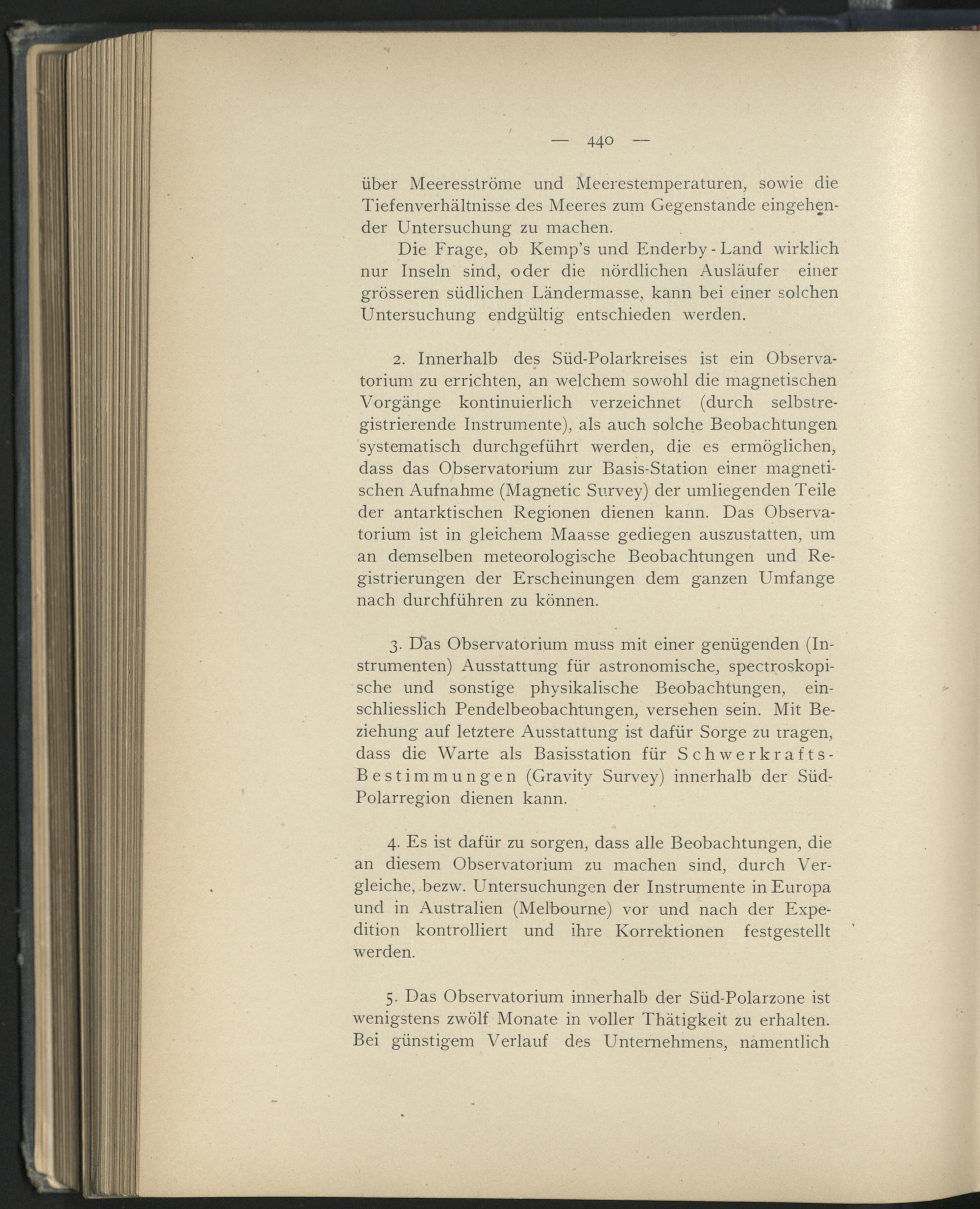 — 440 —

über Meeresströme und Meerestemperaturen, sowie die Tiefenverhältnisse des Meeres zum Gegenstande eingehender Untersuchung zu machen.

Die Frage, ob Kemp's und Enderby-Land wirklich nur Inseln sind, oder die nördlichen Ausläufer einer grösseren südlichen Ländermasse, kann bei einer solchen Untersuchung endgültig entschieden werden.

2. Innerhalb des Süd-Polarkreises ist ein Observatorium zu errichten, an welchem sowohl die magnetischen Vorgänge kontinuierlich verzeichnet (durch selbstregistrierende Instrumente), als auch solche Beobachtungen systematisch durchgeführt werden, die es ermöglichen, dass das Observatorium zur Basis-Station einer magnetischen Aufnahme (Magnetic Survey) der umliegenden Teile der antarktischen Regionen dienen kann. Das Observatorium ist in gleichem Maasse gediegen auszustatten, um an demselben meteorologische Beobachtungen und Registrierungen der Erscheinungen dem ganzen Umfange nach durchführen zu können.

3. Das Observatorium muss mit einer genügenden (Instrumenten) Ausstattung für astronomische, spectroskopische und sonstige physikalische Beobachtungen, einschliesslich Pendelbeobachtungen, versehen sein. Mit Beziehung auf letztere Ausstattung ist dafür Sorge zu tragen, dass die Warte als Basisstation für Schwerkrafts-Bestimmungen (Gravity Survey) innerhalb der Süd-Polarregion dienen kann.

4. Es ist dafür zu sorgen, dass alle Beobachtungen, die an diesem Observatorium zu machen sind, durch Vergleiche, bezw. Untersuchungen der Instrumente in Europa und in Australien (Melbourne) vor und nach der Expedition kontrolliert und ihre Korrektionen festgestellt werden.

5. Das Observatorium innerhalb der Süd-Polarzone ist wenigstens zwölf Monate in voller Thätigkeit zu erhalten. Bei günstigem Verlauf des Unternehmens, namentlich